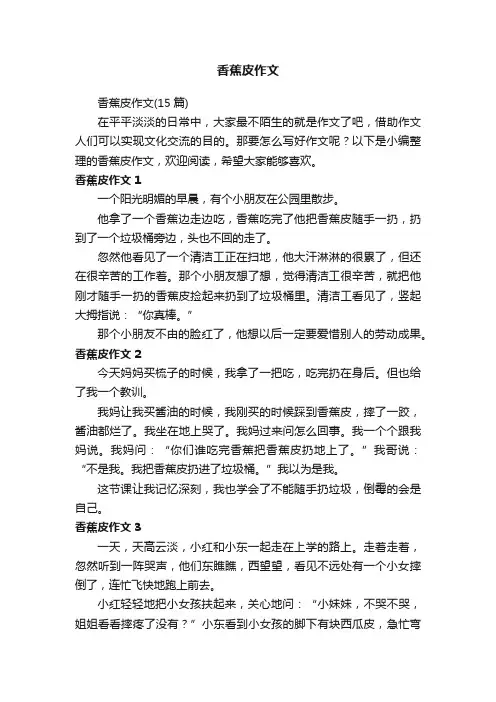 香蕉皮作文

香蕉皮作文(15 篇)

在平平淡淡的日常中，大家最不陌生的就是作文了吧，借助作文人们可以实现文化交流的目的。那要怎么写好作文呢？以下是小编整理的香蕉皮作文，欢迎阅读，希望大家能够喜欢。

香蕉皮作文 1

一个阳光明媚的早晨，有个小朋友在公园里散步。

他拿了一个香蕉边走边吃，香蕉吃完了他把香蕉皮随手一扔，扔到了一个垃圾桶旁边，头也不回的走了。

忽然他看见了一个清洁工正在扫地，他大汗淋淋的很累了，但还在很辛苦的工作着。那个小朋友想了想，觉得清洁工很辛苦，就把他刚才随手一扔的香蕉皮捡起来扔到了垃圾桶里。清洁工看见了，竖起大拇指说：“你真棒。”

那个小朋友不由的脸红了，他想以后一定要爱惜别人的劳动成果。

香蕉皮作文 2

今天妈妈买梳子的时候，我拿了一把吃，吃完扔在身后。但也给了我一个教训。

我妈让我买酱油的时候，我刚买的时候踩到香蕉皮，摔了一跤，酱油都烂了。我坐在地上哭了。我妈过来问怎么回事。我一个个跟我妈说。我妈问：“你们谁吃完香蕉把香蕉皮扔地上了。”我哥说：“不是我。我把香蕉皮扔进了垃圾桶。”我以为是我。

这节课让我记忆深刻，我也学会了不能随手扔垃圾，倒霉的会是自己。

香蕉皮作文 3

一天，天高云淡，小红和小东一起走在上学的路上。走着走着，忽然听到一阵哭声，他们东瞧瞧，西望望，看见不远处有一个小女摔倒了，连忙飞快地跑上前去。

小红轻轻地把小女孩扶起来，关心地问：“小妹妹，不哭不哭，姐姐看看摔疼了没有？”小东看到小女孩的脚下有块西瓜皮，急忙弯